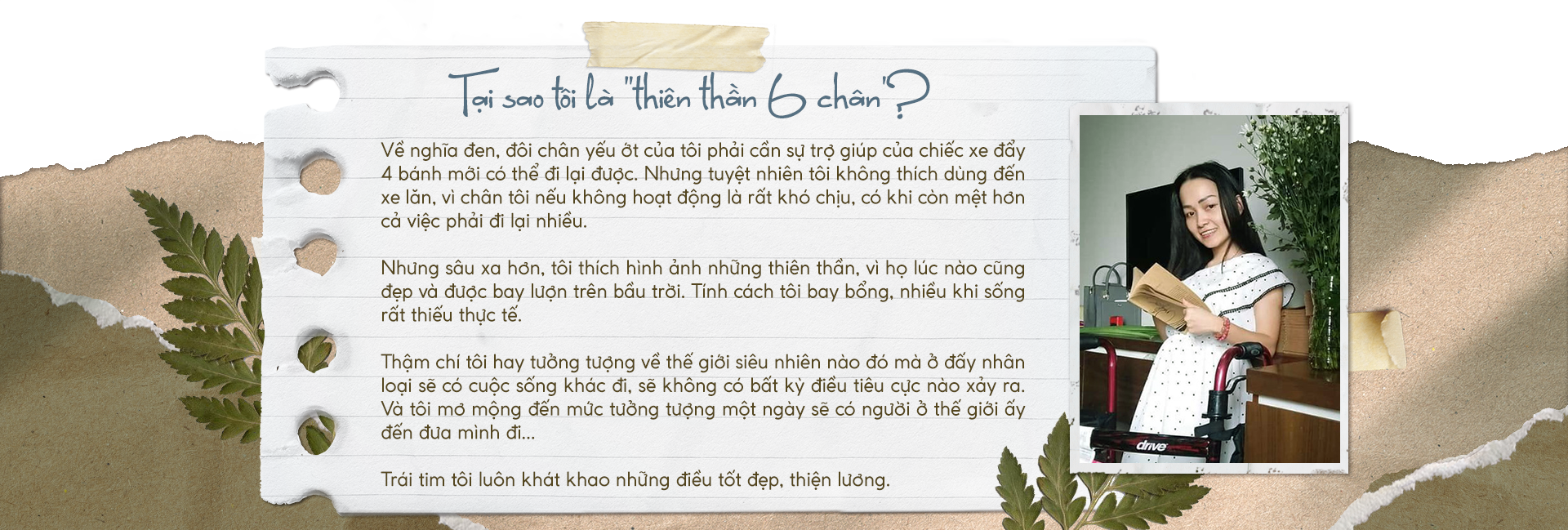 Tại sao tôi là "thiên thần 6 chân"?

Về nghĩa đen, đôi chân yếu ớt của tôi phải cần sự trợ giúp của chiếc xe đẩy 4 bánh mới có thể đi lại được. Nhưng tuyệt nhiên tôi không thích dùng đến xe lăn, vì chân tôi nếu không hoạt động là rất khó chịu, có khi còn mệt hơn cả việc phải đi lại nhiều.

Nhưng sâu xa hơn, tôi thích hình ảnh những thiên thần, vì họ lúc nào cũng đẹp và được bay lượn trên bầu trời. Tính cách tôi bay bổng, nhiều khi sống rất thiếu thực tế.

Thậm chí tôi hay tưởng tượng về thế giới siêu nhiên nào đó mà ở đấy nhân loại sẽ có cuộc sống khác đi, sẽ không có bất kỳ điều tiêu cực nào xảy ra. Và tôi mơ mộng đến mức tưởng tượng một ngày sẽ có người ở thế giới ấy đến đưa mình đi...

Trái tim tôi luôn khát khao những điều tốt đẹp, thiện lương.

drive